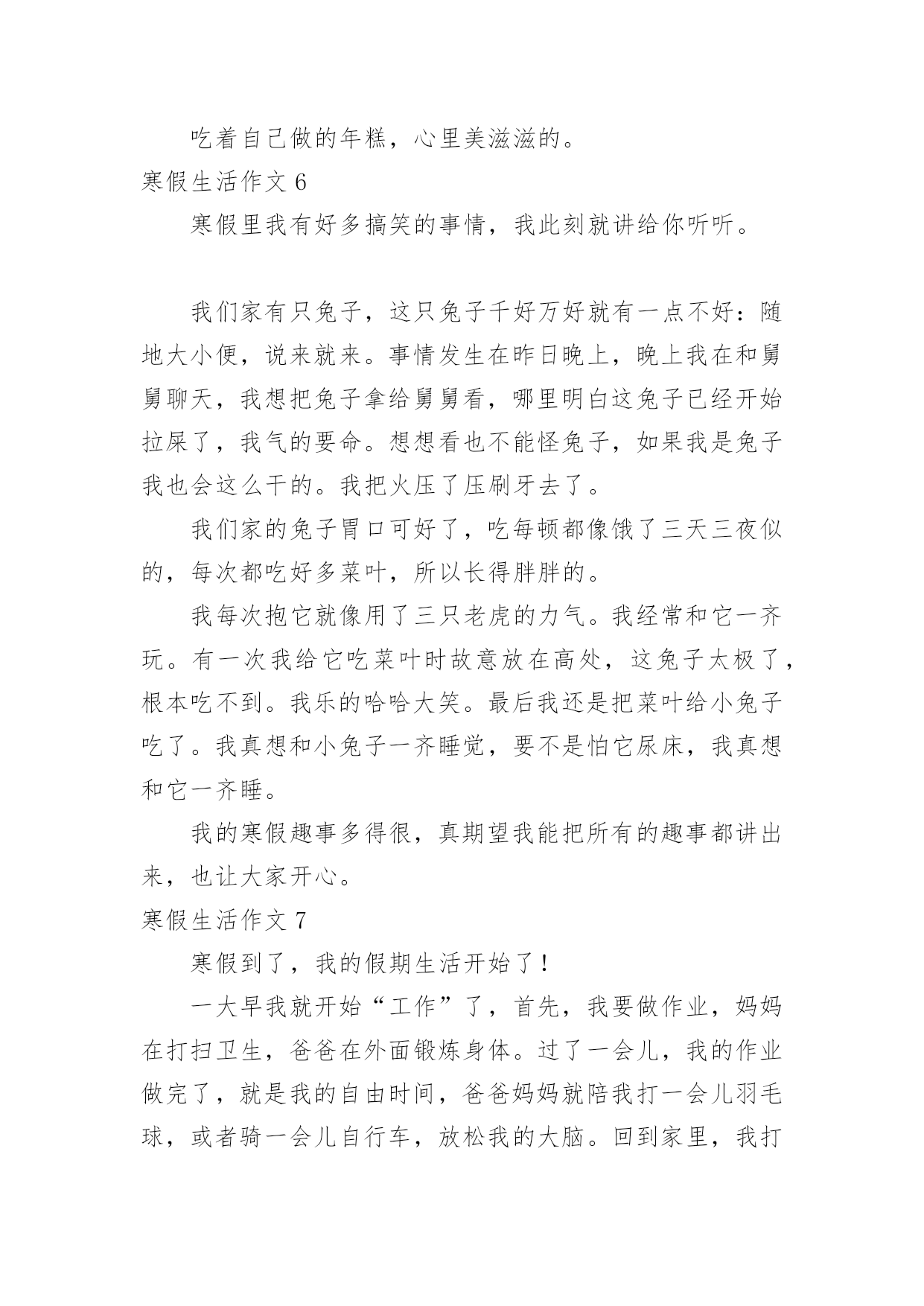 吃着自己做的年糕，心里美滋滋的。

寒假生活作文 6

寒假里我有好多搞笑的事情，我此刻就讲给你听听。

我们家有只兔子，这只兔子千好万好就有一点不好：随地大小便，说来就来。事情发生在昨日晚上，晚上我在和舅舅聊天，我想把兔子拿给舅舅看，哪里明白这兔子已经开始拉屎了，我气的要命。想想看也不能怪兔子，如果我是兔子我也会这么干的。我把火压了压刷牙去了。

我们家的兔子胃口可好了，吃每顿都像饿了三天三夜似的，每次都吃好多菜叶，所以长得胖胖的。

我每次抱它就像用了三只老虎的力气。我经常和它一齐玩。有一次我给它吃菜叶时故意放在高处，这兔子太极了，根本吃不到。我乐的哈哈大笑。最后我还是把菜叶给小兔子吃了。我真想和小兔子一齐睡觉，要不是怕它尿床，我真想和它一齐睡。

我的寒假趣事多得很，真期望我能把所有的趣事都讲出来，也让大家开心。

寒假生活作文 7

寒假到了，我的假期生活开始了！

一大早我就开始“工作”了，首先，我要做作业，妈妈在打扫卫生，爸爸在外面锻炼身体。过了一会儿，我的作业做完了，就是我的自由时间，爸爸妈妈就陪我打一会儿羽毛球，或者骑一会儿自行车，放松我的大脑。回到家里，我打